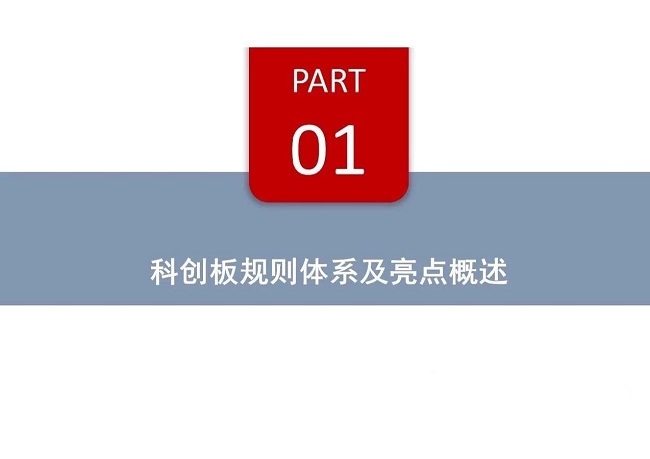 PART

01

科创板规则体系及亮点概述